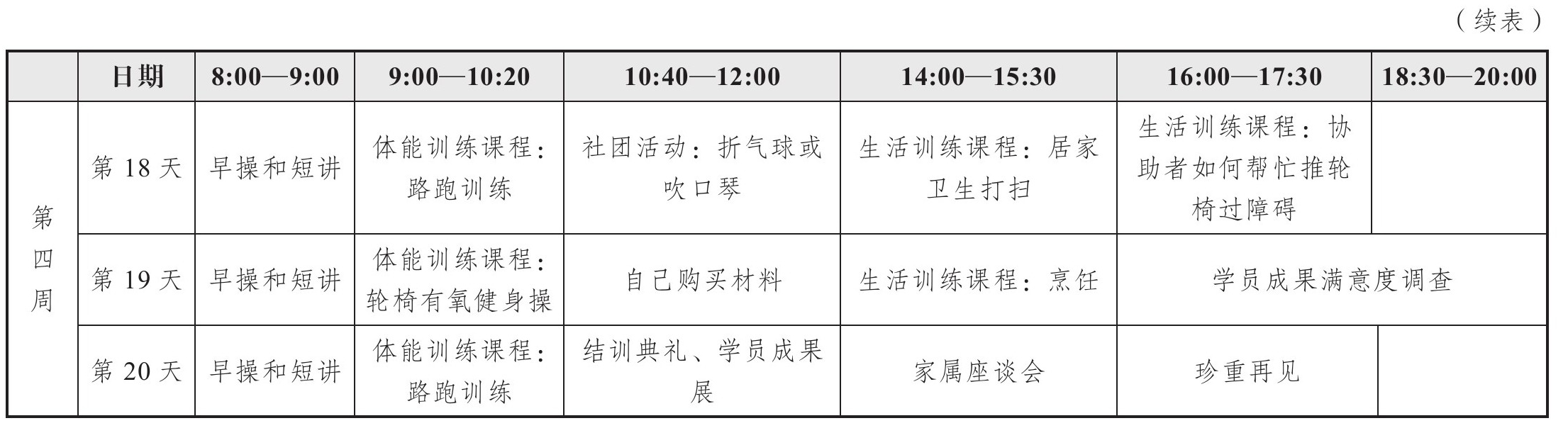 （续表）

|  | 日期 | 8:00—9:00 | 9:00—10:20 | 10:40—12:00 | 14:00—15:30 | 16:00—17:30 | 18:30—20:00 |
|---|---|---|---|---|---|---|---|
| 第四周 | 第18天 | 早操和短讲 | 体能训练课程：路跑训练 | 社团活动：折气球或吹口琴 | 生活训练课程：居家卫生打扫 | 生活训练课程：协助者如何帮忙推轮椅过障碍 |  |
|  | 第19天 | 早操和短讲 | 体能训练课程：轮椅有氧健身操 | 自己购买材料 | 生活训练课程：烹饪 | 学员成果满意度调查 |  |
|  | 第20天 | 早操和短讲 | 体能训练课程：路跑训练 | 结训典礼、学员成果展 | 家属座谈会 | 珍重再见 |  |